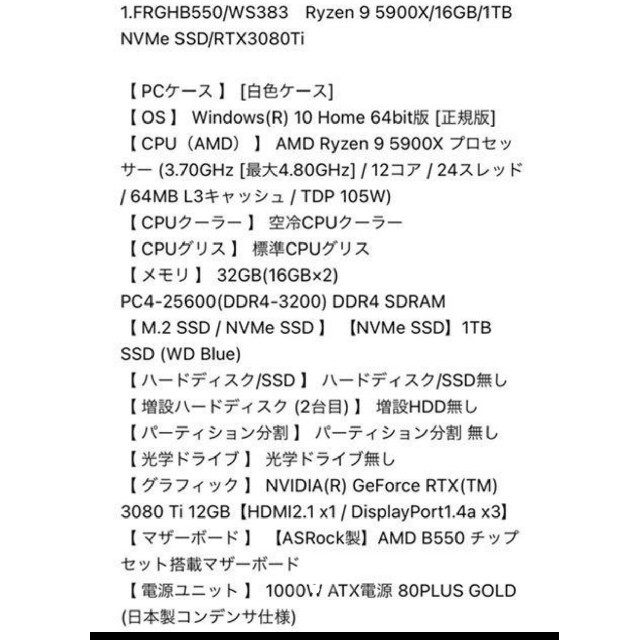 1.FRGHB550/WS383　Ryzen 9 5900X/16GB/1TB NVMe SSD/RTX3080Ti

【 PCケース 】 [白色ケース]
【 OS 】 Windows(R) 10 Home 64bit版 [正規版]
【 CPU（AMD） 】 AMD Ryzen 9 5900X プロセッサー (3.70GHz [最大4.80GHz] / 12コア / 24スレッド / 64MB L3キャッシュ / TDP 105W)
【 CPUクーラー 】 空冷CPUクーラー
【 CPUグリス 】 標準CPUグリス
【 メモリ 】 32GB(16GB×2) PC4-25600(DDR4-3200) DDR4 SDRAM
【 M.2 SSD / NVMe SSD 】 【NVMe SSD】1TB SSD (WD Blue)
【 ハードディスク/SSD 】 ハードディスク/SSD無し
【 増設ハードディスク (2台目) 】 増設HDD無し
【 パーティション分割 】 パーティション分割 無し
【 光学ドライブ 】 光学ドライブ無し
【 グラフィック 】 NVIDIA(R) GeForce RTX(TM) 3080 Ti 12GB【HDMI2.1 x1 / DisplayPort1.4a x3】
【 マザーボード 】 【ASRock製】AMD B550 チップセット搭載マザーボード
【 電源ユニット 】 1000W ATX電源 80PLUS GOLD (日本製コンデンサ仕様)